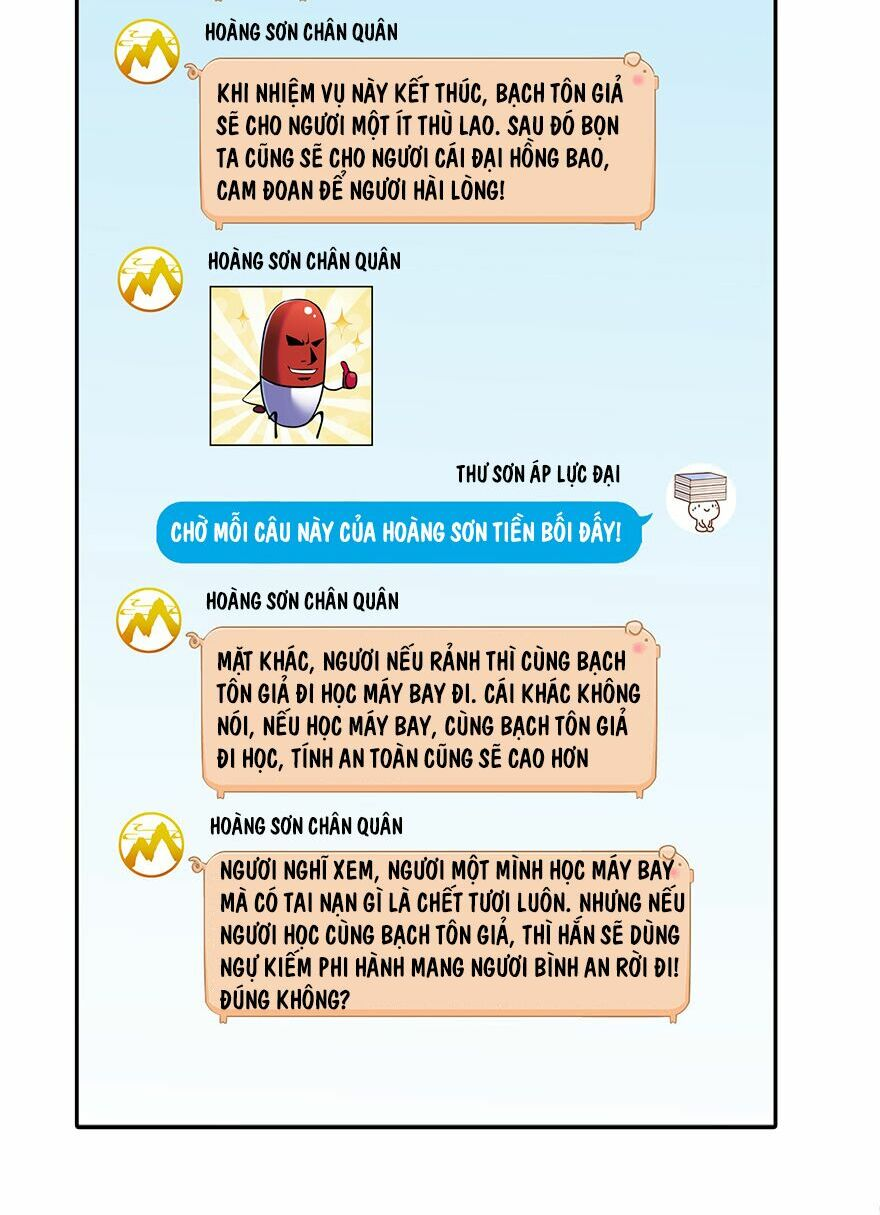 HOÀNG SƠN CHÂN QUÂN

KHI NHIỆM VỤ NÀY KẾT THÚC, BẠCH TÔN GIẢ SẼ CHO NGƯƠI MỘT ÍT THÙ LAO. SAU ĐÓ BỌN TA CŨNG SẼ CHO NGƯƠI CÁI ĐẠI HỒNG BAO, CAM ĐOAN ĐỂ NGƯƠI HÀI LÒNG!

HOÀNG SƠN CHÂN QUÂN

THƯ SƠN ÁP LỰC ĐẠI

CHỜ MỖI CÂU NÀY CỦA HOÀNG SƠN TIỀN BỐI ĐẤY!

HOÀNG SƠN CHÂN QUÂN

MẶT KHÁC, NGƯƠI NẾU RẢNH THÌ CÙNG BẠCH TÔN GIẢ ĐI HỌC MÁY BAY ĐI. CÁI KHÁC KHÔNG NÓI, NẾU HỌC MÁY BAY, CÙNG BẠCH TÔN GIẢ ĐI HỌC, TÍNH AN TOÀN CŨNG SẼ CAO HƠN

HOÀNG SƠN CHÂN QUÂN

NGƯƠI NGHĨ XEM, NGƯƠI MỘT MÌNH HỌC MÁY BAY MÀ CÓ TAI NẠN GÌ LÀ CHẾT TƯƠI LUÔN. NHƯNG NẾU NGƯƠI HỌC CÙNG BẠCH TÔN GIẢ, THÌ HẮN SẼ DÙNG NGỰ KIẾM PHI HÀNH MANG NGƯƠI BÌNH AN RỜI ĐI! ĐÚNG KHÔNG?